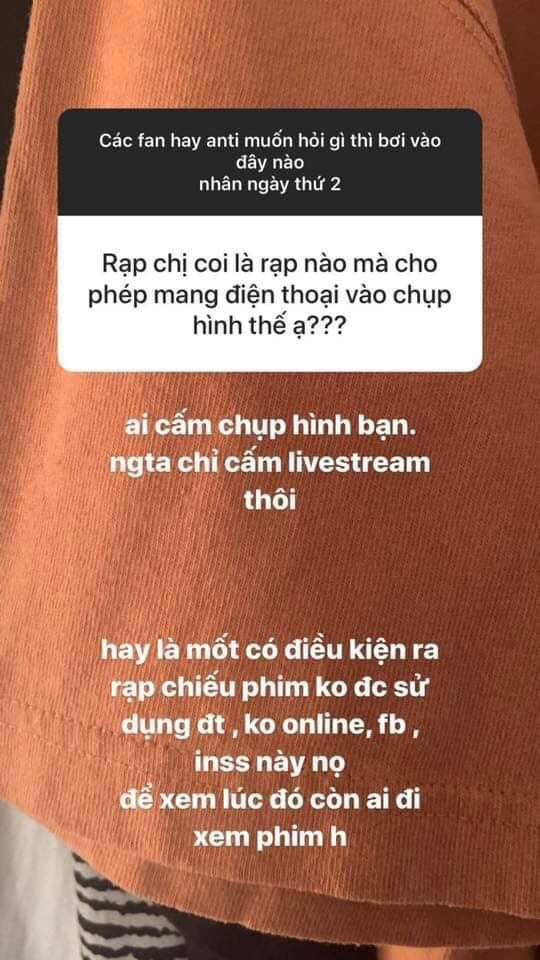 Các fan hay anti muốn hỏi gì thì bơi vào đây nào
nhân ngày thứ 2

Rạp chị coi là rạp nào mà cho phép mang điện thoại vào chụp hình thế ạ???

ai cấm chụp hình bạn.
ngta chỉ cấm livestream thôi

hay là mốt có điều kiện ra rạp chiếu phim ko đc sử dụng đt , ko online, fb , inss này nọ
để xem lúc đó còn ai đi xem phim h